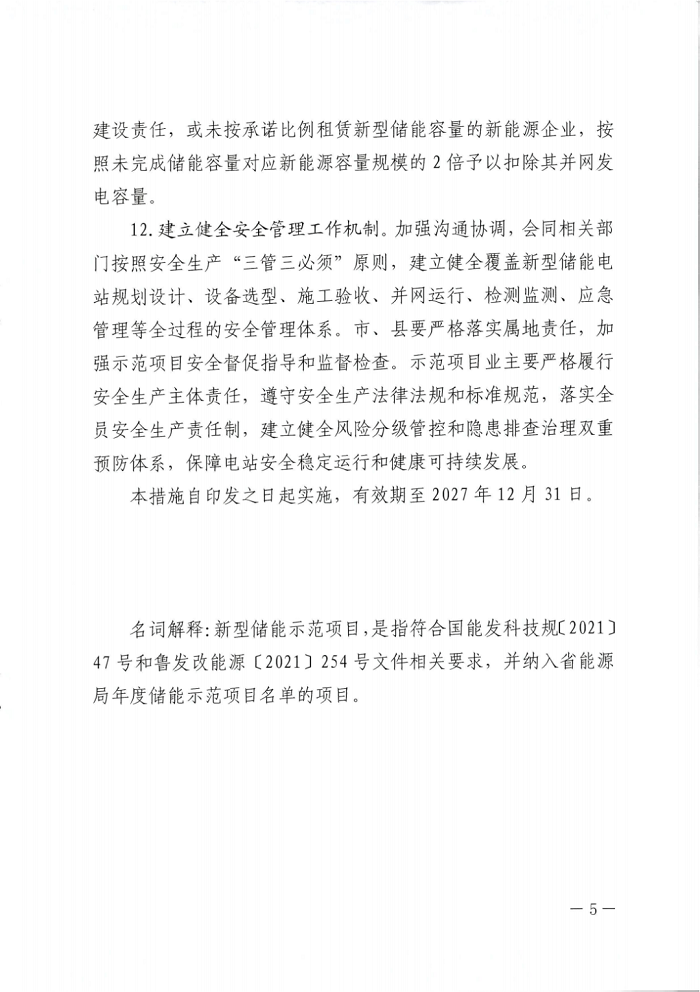 建设责任，或未按承诺比例租赁新型储能容量的新能源企业，按照未完成储能容量对应新能源容量规模的2倍予以扣除其并网发电容量。

12.建立健全安全管理工作机制。加强沟通协调，会同相关部门按照安全生产“三管三必须”原则，建立健全覆盖新型储能电站规划设计、设备选型、施工验收、并网运行、检测监测、应急管理等全过程的安全管理体系。市、县要严格落实属地责任，加强示范项目安全督促指导和监督检查。示范项目业主要严格履行安全生产主体责任，遵守安全生产法律法规和标准规范，落实全员安全生产责任制，建立健全风险分级管控和隐患排查治理双重预防体系，保障电站安全稳定运行和健康可持续发展。

本措施自印发之日起实施，有效期至2027年12月31日。

名词解释：新型储能示范项目，是指符合国能发科技规〔2021〕47号和鲁发改能源〔2021〕254号文件相关要求，并纳入省能源局年度储能示范项目名单的项目。

—5—